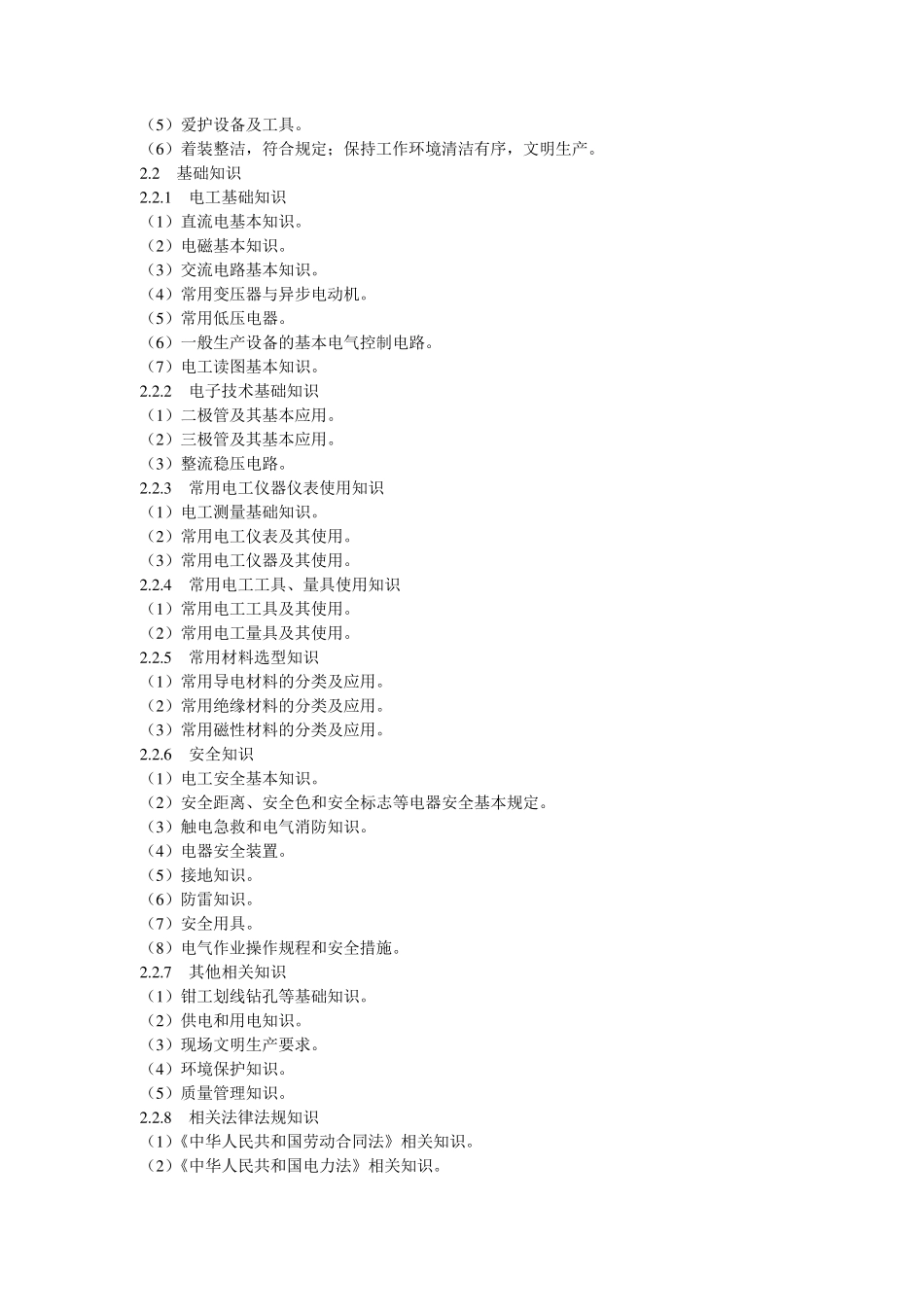 （5）爱护设备及工具。
（6）着装整洁，符合规定；保持工作环境清洁有序，文明生产。
2.2　基础知识
2.2.1　电工基础知识
（1）直流电基本知识。
（2）电磁基本知识。
（3）交流电路基本知识。
（4）常用变压器与异步电动机。
（5）常用低压电器。
（6）一般生产设备的基本电气控制电路。
（7）电工读图基本知识。
2.2.2　电子技术基础知识
（1）二极管及其基本应用。
（2）三极管及其基本应用。
（3）整流稳压电路。
2.2.3　常用电工仪器仪表使用知识
（1）电工测量基础知识。
（2）常用电工仪表及其使用。
（3）常用电工仪器及其使用。
2.2.4　常用电工工具、量具使用知识
（1）常用电工工具及其使用。
（2）常用电工量具及其使用。
2.2.5　常用材料选型知识
（1）常用导电材料的分类及应用。
（2）常用绝缘材料的分类及应用。
（3）常用磁性材料的分类及应用。
2.2.6　安全知识
（1）电工安全基本知识。
（2）安全距离、安全色和安全标志等电器安全基本规定。
（3）触电急救和电气消防知识。
（4）电器安全装置。
（5）接地知识。
（6）防雷知识。
（7）安全用具。
（8）电气作业操作规程和安全措施。
2.2.7　其他相关知识
（1）钳工划线钻孔等基础知识。
（2）供电和用电知识。
（3）现场文明生产要求。
（4）环境保护知识。
（5）质量管理知识。
2.2.8　相关法律法规知识
（1）《中华人民共和国劳动合同法》相关知识。
（2）《中华人民共和国电力法》相关知识。